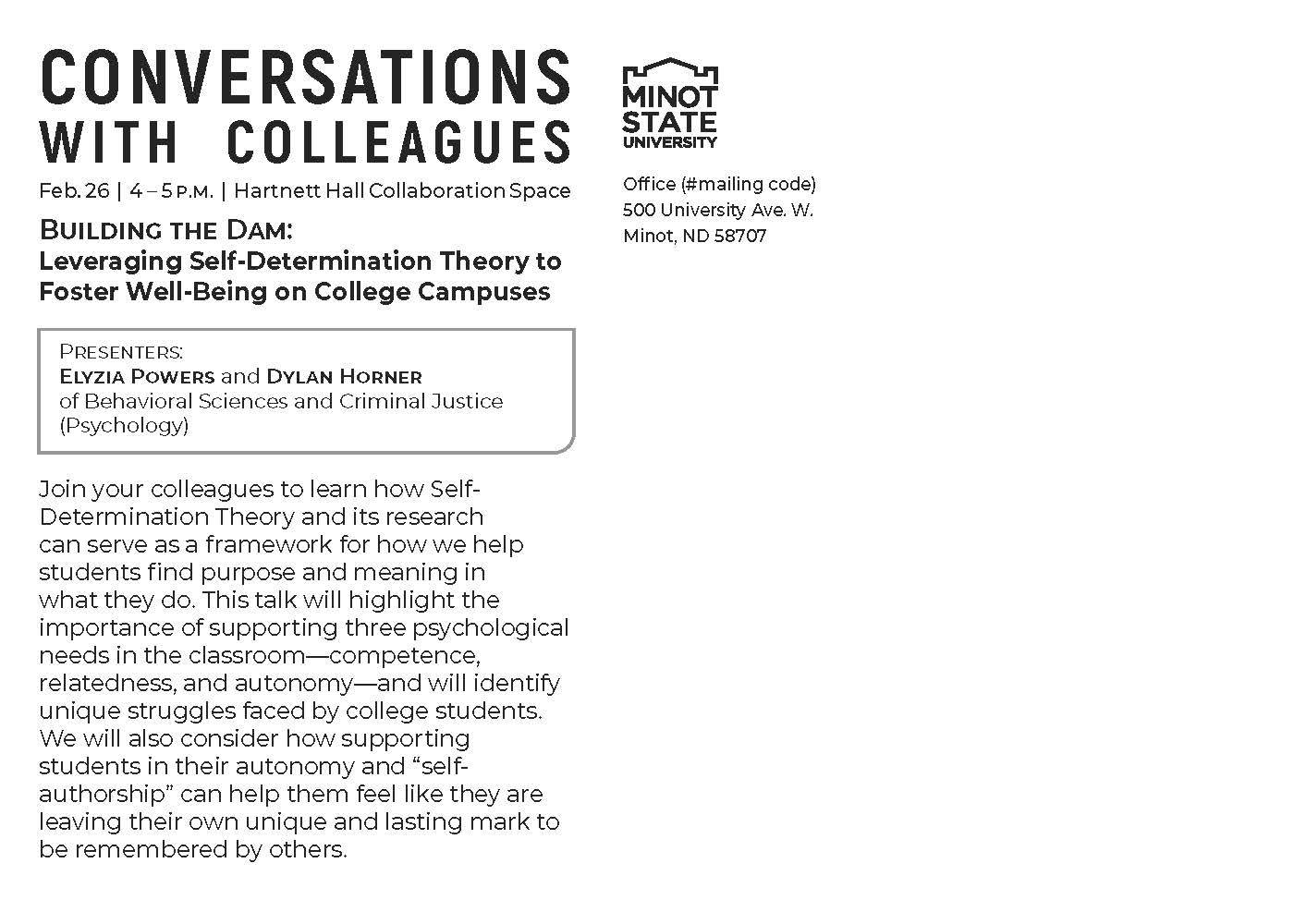 CONVERSATIONS WITH COLLEAGUES

Feb. 26 | 4 – 5 P.M. | Hartnett Hall Collaboration Space

BUILDING THE DAM:
Leveraging Self-Determination Theory to Foster Well-Being on College Campuses

PRESENTERS:
ELYZIA POWERS and DYLAN HORNER
of Behavioral Sciences and Criminal Justice (Psychology)

Join your colleagues to learn how Self-Determination Theory and its research can serve as a framework for how we help students find purpose and meaning in what they do. This talk will highlight the importance of supporting three psychological needs in the classroom—competence, relatedness, and autonomy—and will identify unique struggles faced by college students. We will also consider how supporting students in their autonomy and “self-authorship” can help them feel like they are leaving their own unique and lasting mark to be remembered by others.

MINOT STATE UNIVERSITY

Office (#mailing code)
500 University Ave. W.
Minot, ND 58707